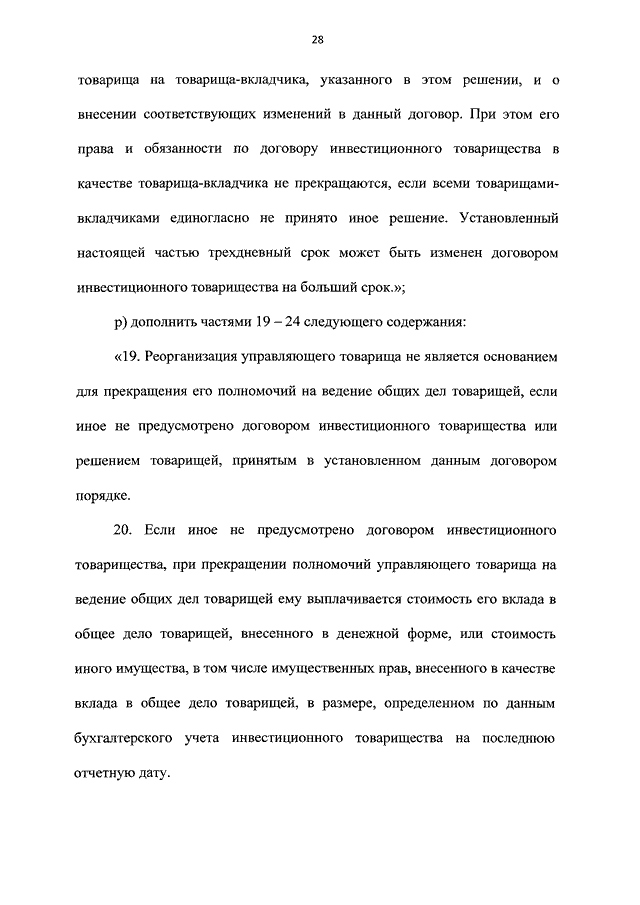 28

товарища на товарища-вкладчика, указанного в этом решении, и о внесении соответствующих изменений в данный договор. При этом его права и обязанности по договору инвестиционного товарищества в качестве товарища-вкладчика не прекращаются, если всеми товарищами-вкладчиками единогласно не принято иное решение. Установленный настоящей частью трехдневный срок может быть изменен договором инвестиционного товарищества на больший срок.»;

р) дополнить частями 19 – 24 следующего содержания:

«19. Реорганизация управляющего товарища не является основанием для прекращения его полномочий на ведение общих дел товарищей, если иное не предусмотрено договором инвестиционного товарищества или решением товарищей, принятым в установленном данным договором порядке.

20. Если иное не предусмотрено договором инвестиционного товарищества, при прекращении полномочий управляющего товарища на ведение общих дел товарищей ему выплачивается стоимость его вклада в общее дело товарищей, внесенного в денежной форме, или стоимость иного имущества, в том числе имущественных прав, внесенного в качестве вклада в общее дело товарищей, в размере, определенном по данным бухгалтерского учета инвестиционного товарищества на последнюю отчетную дату.